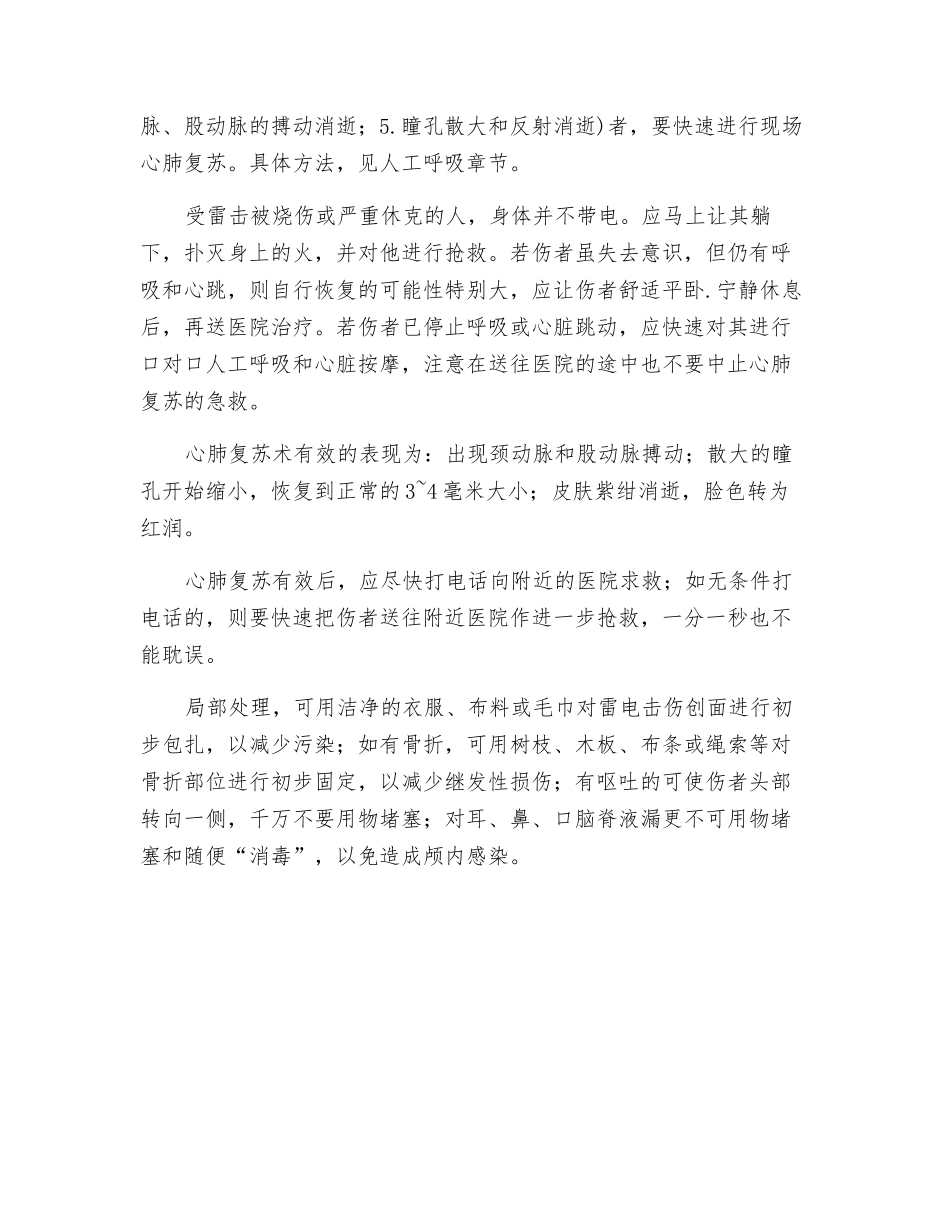 脉、股动脉的搏动消逝；5.瞳孔散大和反射消逝)者，要快速进行现场心肺复苏。具体方法，见人工呼吸章节。

受雷击被烧伤或严重休克的人，身体并不带电。应马上让其躺下，扑灭身上的火，并对他进行抢救。若伤者虽失去意识，但仍有呼吸和心跳，则自行恢复的可能性特别大，应让伤者舒适平卧.宁静休息后，再送医院治疗。若伤者已停止呼吸或心脏跳动，应快速对其进行口对口人工呼吸和心脏按摩，注意在送往医院的途中也不要中止心肺复苏的急救。

心肺复苏术有效的表现为：出现颈动脉和股动脉搏动；散大的瞳孔开始缩小，恢复到正常的3~4毫米大小；皮肤紫绀消逝，脸色转为红润。

心肺复苏有效后，应尽快打电话向附近的医院求救；如无条件打电话的，则要快速把伤者送往附近医院作进一步抢救，一分一秒也不能耽误。

局部处理，可用洁净的衣服、布料或毛巾对雷电击伤创面进行初步包扎，以减少污染；如有骨折，可用树枝、木板、布条或绳索等对骨折部位进行初步固定，以减少继发性损伤；有呕吐的可使伤者头部转向一侧，千万不要用物堵塞；对耳、鼻、口脑脊液漏更不可用物堵塞和随便“消毒”，以免造成颅内感染。